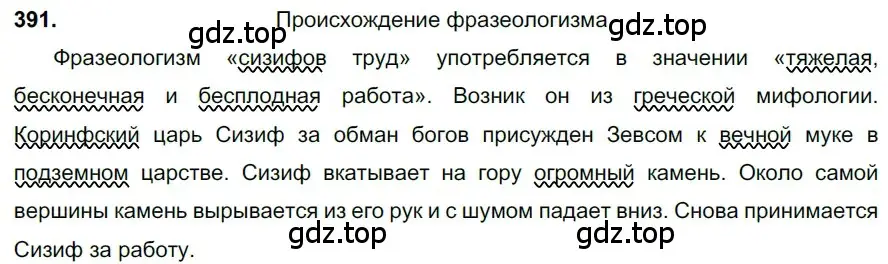 391. Происхождение фразеологизма

gdz.top gdz.top

Фразеологизм «сизифов труд» употребляется в значении «тяжелая, бесконечная и бесплодная работа». Возник он из греческой мифологии. Коринфский царь Сизиф за обман богов присужден Зевсом к вечной муке в подземном царстве. Сизиф вкатывает на гору огромный камень. Около самой вершины камень вырывается из его рук и с шумом падает вниз. Снова принимается Сизиф за работу.

gdz.top gdz.top